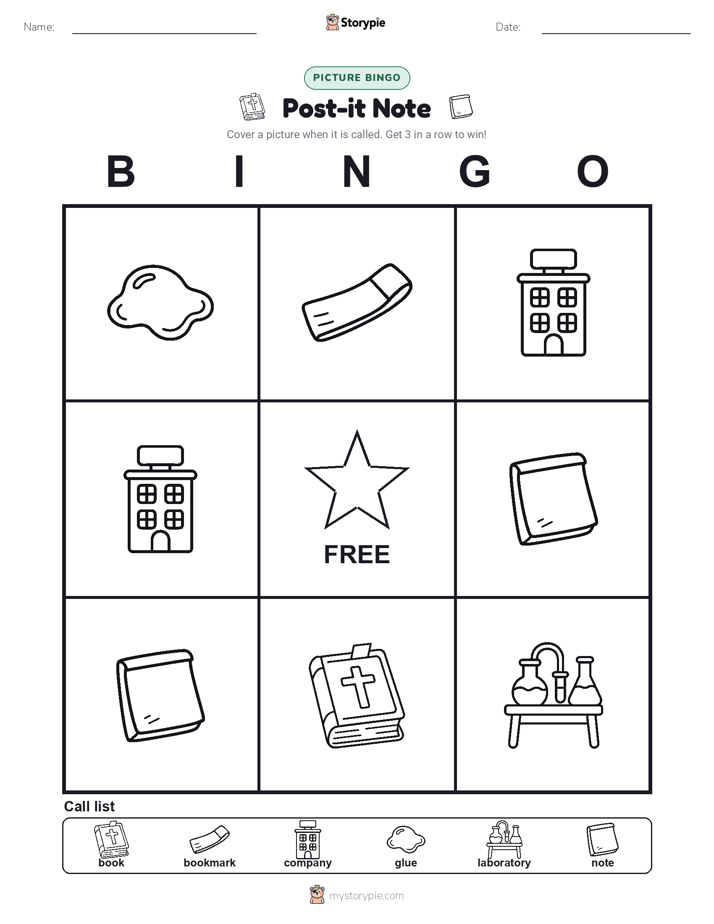 Name: Storypie Date:

PICTURE BINGO

Post-it Note

Cover a picture when it is called. Get 3 in a row to win!

B I N G O

FREE

Call list

book bookmark company glue laboratory note

mystorypie.com